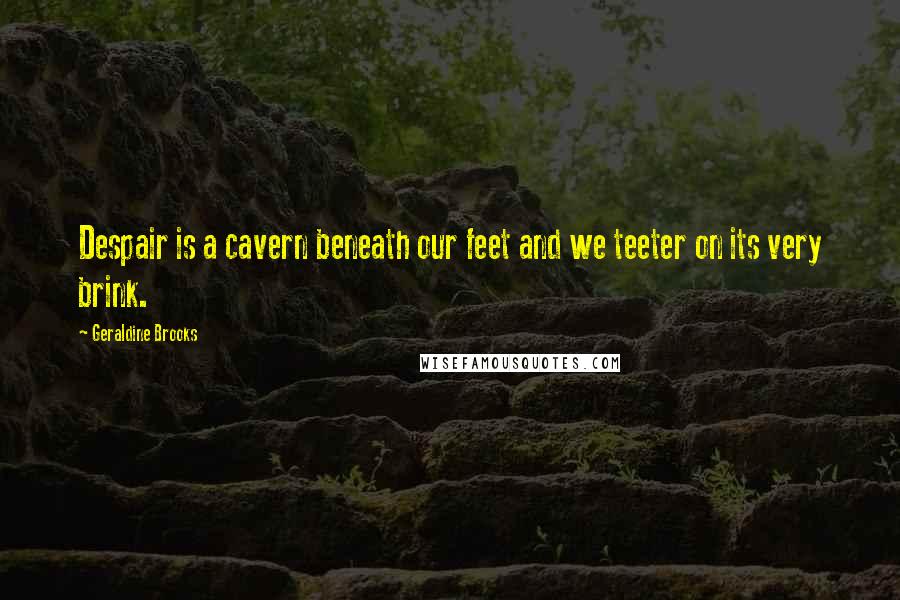 Despair is a cavern beneath our feet and we teeter on its very brink.

~ Geraldine Brooks

WISEFAMOUSQUOTES.COM